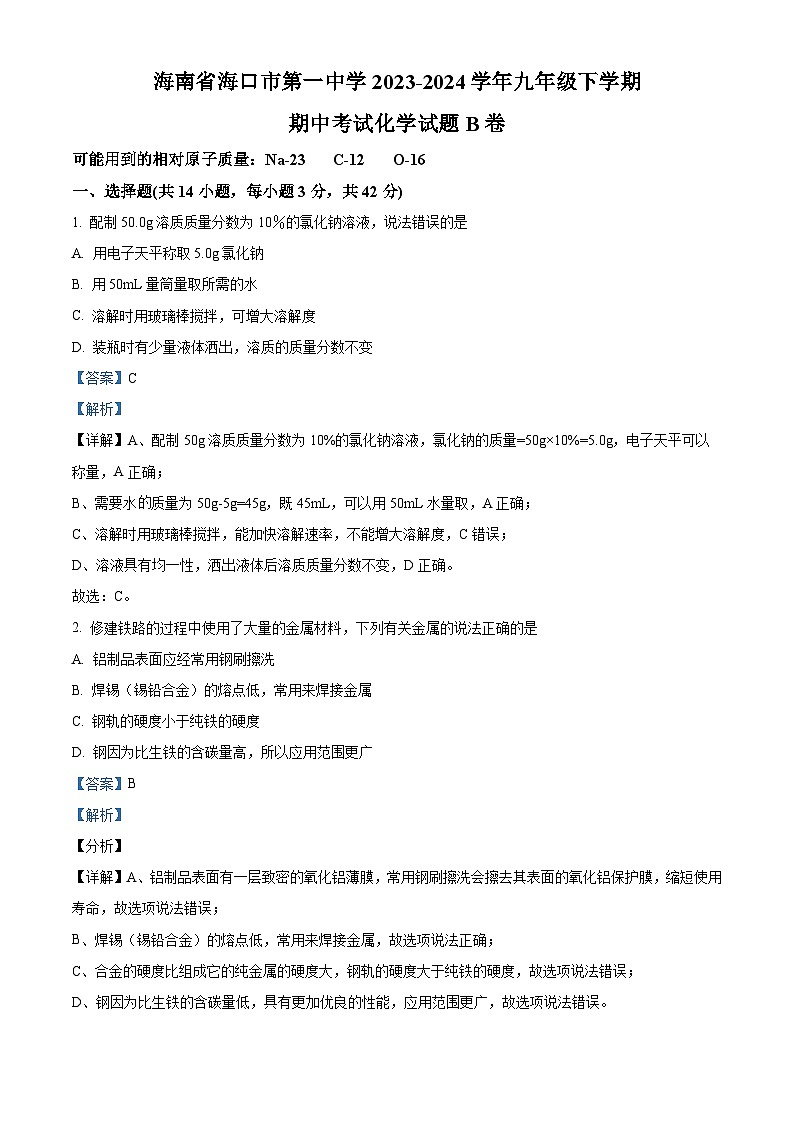 海南省海口市第一中学 2023-2024 学年九年级下学期

期中考试化学试题 B 卷

可能用到的相对原子质量：Na-23　C-12　O-16

一、选择题(共 14 小题，每小题 3 分，共 42 分)

1. 配制 50.0g 溶质质量分数为 10%的氯化钠溶液，说法错误的是

A. 用电子天平称取 5.0g 氯化钠

B. 用 50mL 量筒量取所需的水

C. 溶解时用玻璃棒搅拌，可增大溶解度

D. 装瓶时有少量液体洒出，溶质的质量分数不变

【答案】C

【解析】

【详解】A、配制 50g 溶质质量分数为 10%的氯化钠溶液，氯化钠的质量=50g×10%=5.0g，电子天平可以称量，A 正确；

B、需要水的质量为 50g-5g=45g，既 45mL，可以用 50mL 水量取，A 正确；

C、溶解时用玻璃棒搅拌，能加快溶解速率，不能增大溶解度，C 错误；

D、溶液具有均一性，洒出液体后溶质质量分数不变，D 正确。

故选：C。

2. 修建铁路的过程中使用了大量的金属材料，下列有关金属的说法正确的是

A. 铝制品表面应经常用钢刷擦洗

B. 焊锡（锡铅合金）的熔点低，常用来焊接金属

C. 钢轨的硬度小于纯铁的硬度

D. 钢因为比生铁的含碳量高，所以应用范围更广

【答案】B

【解析】

【分析】

【详解】A、铝制品表面有一层致密的氧化铝薄膜，常用钢刷擦洗会擦去其表面的氧化铝保护膜，缩短使用寿命，故选项说法错误；

B、焊锡（锡铅合金）的熔点低，常用来焊接金属，故选项说法正确；

C、合金的硬度比组成它的纯金属的硬度大，钢轨的硬度大于纯铁的硬度，故选项说法错误；

D、钢因为比生铁的含碳量低，具有更加优良的性能，应用范围更广，故选项说法错误。